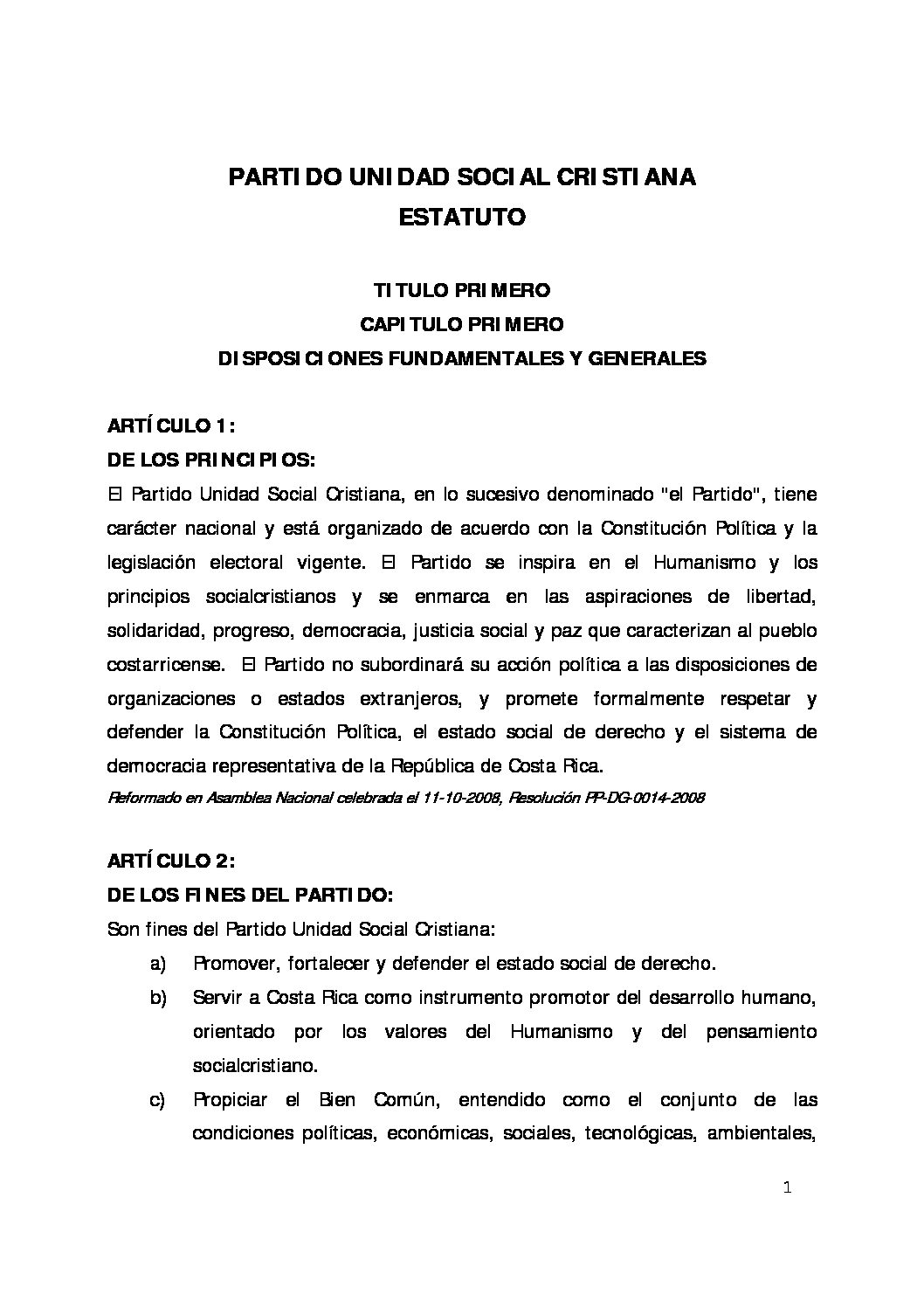 PARTIDO UNIDAD SOCIAL CRISTIANA
ESTATUTO

TITULO PRIMERO
CAPITULO PRIMERO
DISPOSICIONES FUNDAMENTALES Y GENERALES

ARTÍCULO 1:
DE LOS PRINCIPIOS:
El Partido Unidad Social Cristiana, en lo sucesivo denominado "el Partido", tiene carácter nacional y está organizado de acuerdo con la Constitución Política y la legislación electoral vigente. El Partido se inspira en el Humanismo y los principios socialcristianos y se enmarca en las aspiraciones de libertad, solidaridad, progreso, democracia, justicia social y paz que caracterizan al pueblo costarricense. El Partido no subordinará su acción política a las disposiciones de organizaciones o estados extranjeros, y promete formalmente respetar y defender la Constitución Política, el estado social de derecho y el sistema de democracia representativa de la República de Costa Rica.
Reformado en Asamblea Nacional celebrada el 11-10-2008, Resolución PP-DG-0014-2008

ARTÍCULO 2:
DE LOS FINES DEL PARTIDO:
Son fines del Partido Unidad Social Cristiana:
a) Promover, fortalecer y defender el estado social de derecho.
b) Servir a Costa Rica como instrumento promotor del desarrollo humano, orientado por los valores del Humanismo y del pensamiento socialcristiano.
c) Propiciar el Bien Común, entendido como el conjunto de las condiciones políticas, económicas, sociales, tecnológicas, ambientales,

1